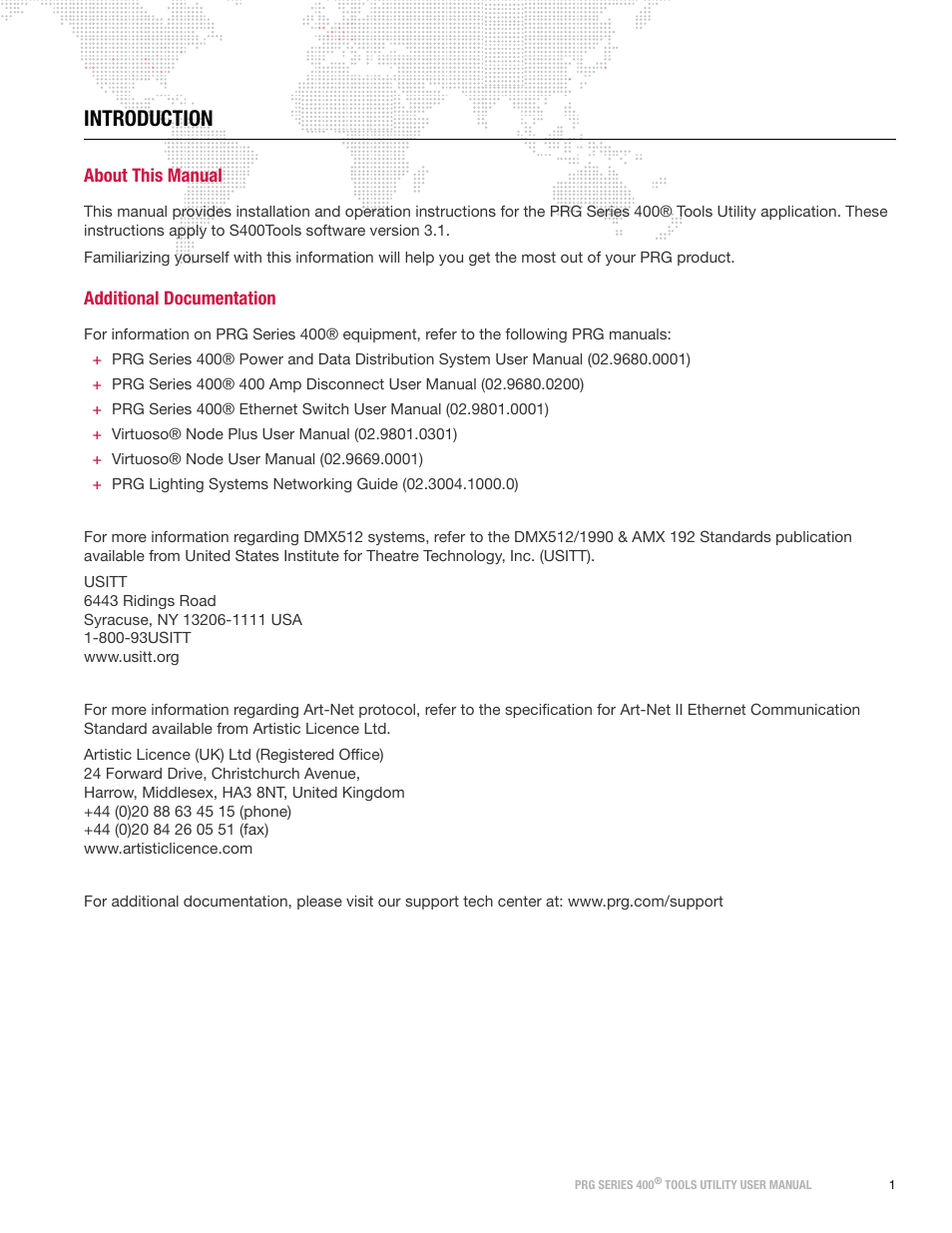 INTRODUCTION

About This Manual

This manual provides installation and operation instructions for the PRG Series 400® Tools Utility application. These instructions apply to S400Tools software version 3.1.

Familiarizing yourself with this information will help you get the most out of your PRG product.

Additional Documentation

For information on PRG Series 400® equipment, refer to the following PRG manuals:

+ PRG Series 400® Power and Data Distribution System User Manual (02.9680.0001)
+ PRG Series 400® 400 Amp Disconnect User Manual (02.9680.0200)
+ PRG Series 400® Ethernet Switch User Manual (02.9801.0001)
+ Virtuoso® Node Plus User Manual (02.9801.0301)
+ Virtuoso® Node User Manual (02.9669.0001)
+ PRG Lighting Systems Networking Guide (02.3004.1000.0)

For more information regarding DMX512 systems, refer to the DMX512/1990 & AMX 192 Standards publication available from United States Institute for Theatre Technology, Inc. (USITT).

USITT
6443 Ridings Road
Syracuse, NY 13206-1111 USA
1-800-93USITT
www.usitt.org

For more information regarding Art-Net protocol, refer to the specification for Art-Net II Ethernet Communication Standard available from Artistic Licence Ltd.

Artistic Licence (UK) Ltd (Registered Office)
24 Forward Drive, Christchurch Avenue,
Harrow, Middlesex, HA3 8NT, United Kingdom
+44 (0)20 88 63 45 15 (phone)
+44 (0)20 84 26 05 51 (fax)
www.artisticlicence.com

For additional documentation, please visit our support tech center at: www.prg.com/support

PRG SERIES 400® TOOLS UTILITY USER MANUAL 1